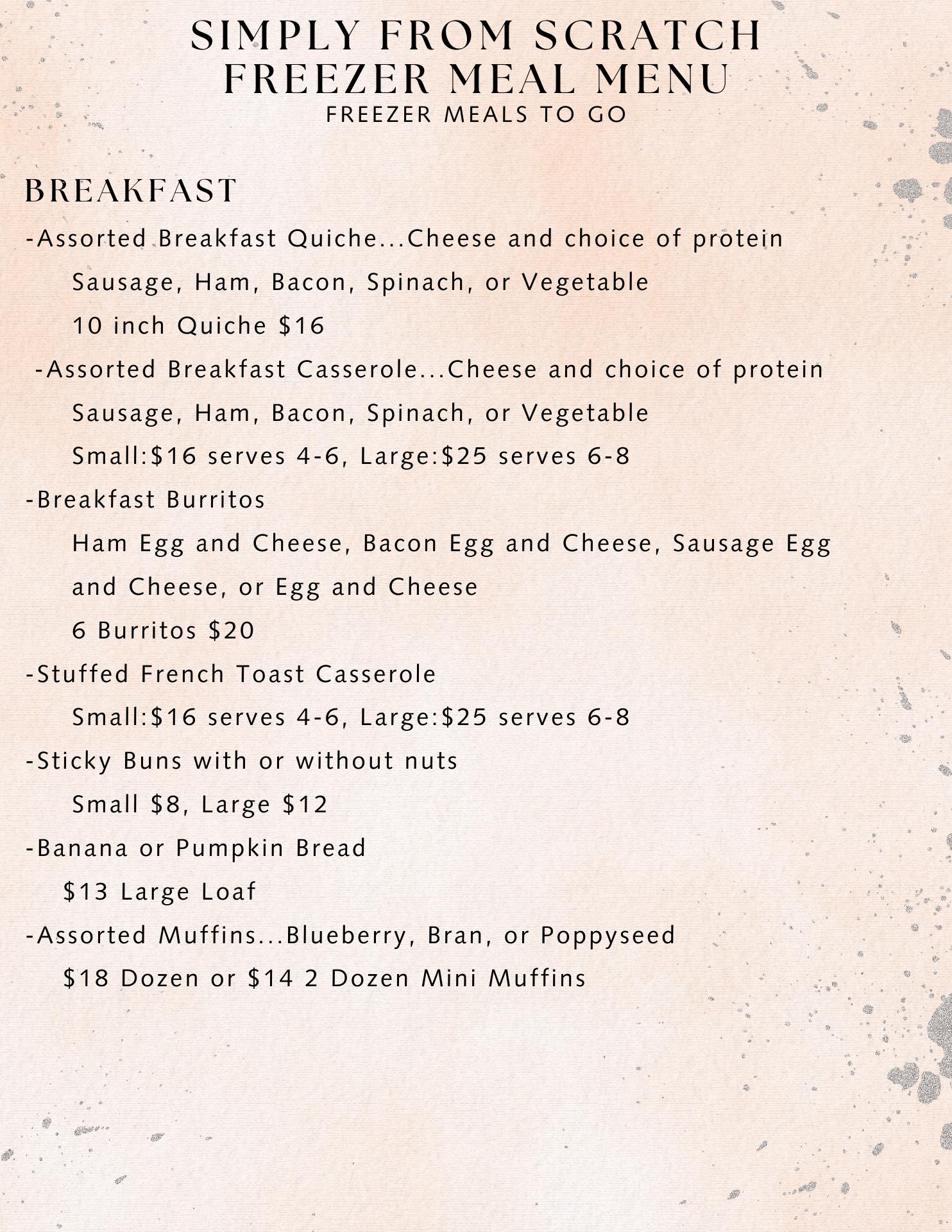 SIMPLY FROM SCRATCH
FREEZER MEAL MENU
FREEZER MEALS TO GO

BREAKFAST

-Assorted Breakfast Quiche...Cheese and choice of protein
Sausage, Ham, Bacon, Spinach, or Vegetable
10 inch Quiche \$16

-Assorted Breakfast Casserole...Cheese and choice of protein
Sausage, Ham, Bacon, Spinach, or Vegetable
Small:\$16 serves 4-6, Large:\$25 serves 6-8

-Breakfast Burritos
Ham Egg and Cheese, Bacon Egg and Cheese, Sausage Egg and Cheese, or Egg and Cheese
6 Burritos \$20

-Stuffed French Toast Casserole
Small:\$16 serves 4-6, Large:\$25 serves 6-8

-Sticky Buns with or without nuts
Small \$8, Large \$12

-Banana or Pumpkin Bread
\$13 Large Loaf

-Assorted Muffins...Blueberry, Bran, or Poppyseed
\$18 Dozen or \$14 2 Dozen Mini Muffins